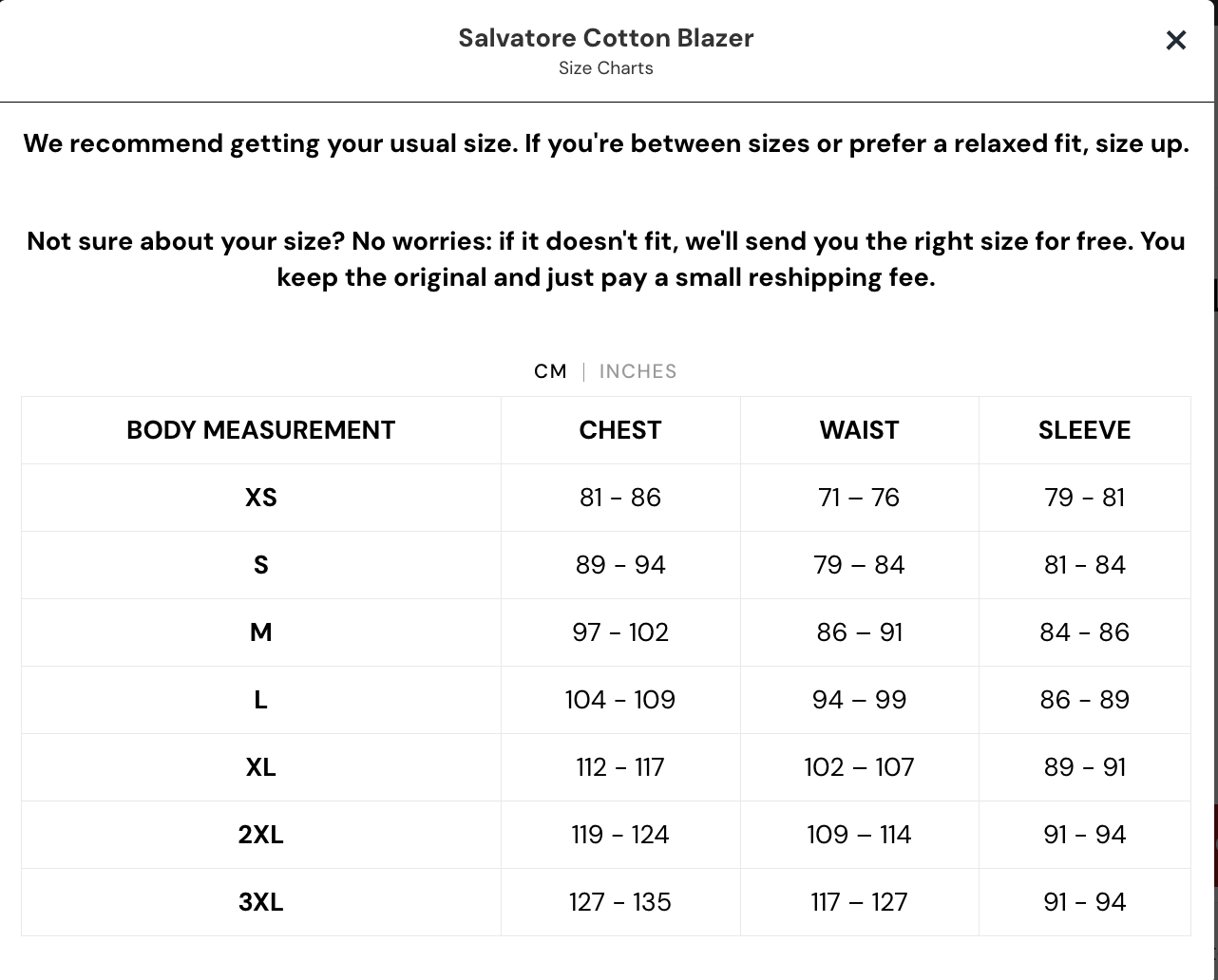 Salvatore Cotton Blazer
Size Charts

×

We recommend getting your usual size. If you're between sizes or prefer a relaxed fit, size up.

Not sure about your size? No worries: if it doesn't fit, we'll send you the right size for free. You keep the original and just pay a small reshipping fee.

CM | INCHES

| BODY MEASUREMENT | CHEST | WAIST | SLEEVE |
|---|---|---|---|
| XS | 81 - 86 | 71 – 76 | 79 - 81 |
| S | 89 - 94 | 79 – 84 | 81 - 84 |
| M | 97 - 102 | 86 – 91 | 84 - 86 |
| L | 104 - 109 | 94 – 99 | 86 - 89 |
| XL | 112 - 117 | 102 – 107 | 89 - 91 |
| 2XL | 119 - 124 | 109 – 114 | 91 - 94 |
| 3XL | 127 - 135 | 117 – 127 | 91 - 94 |